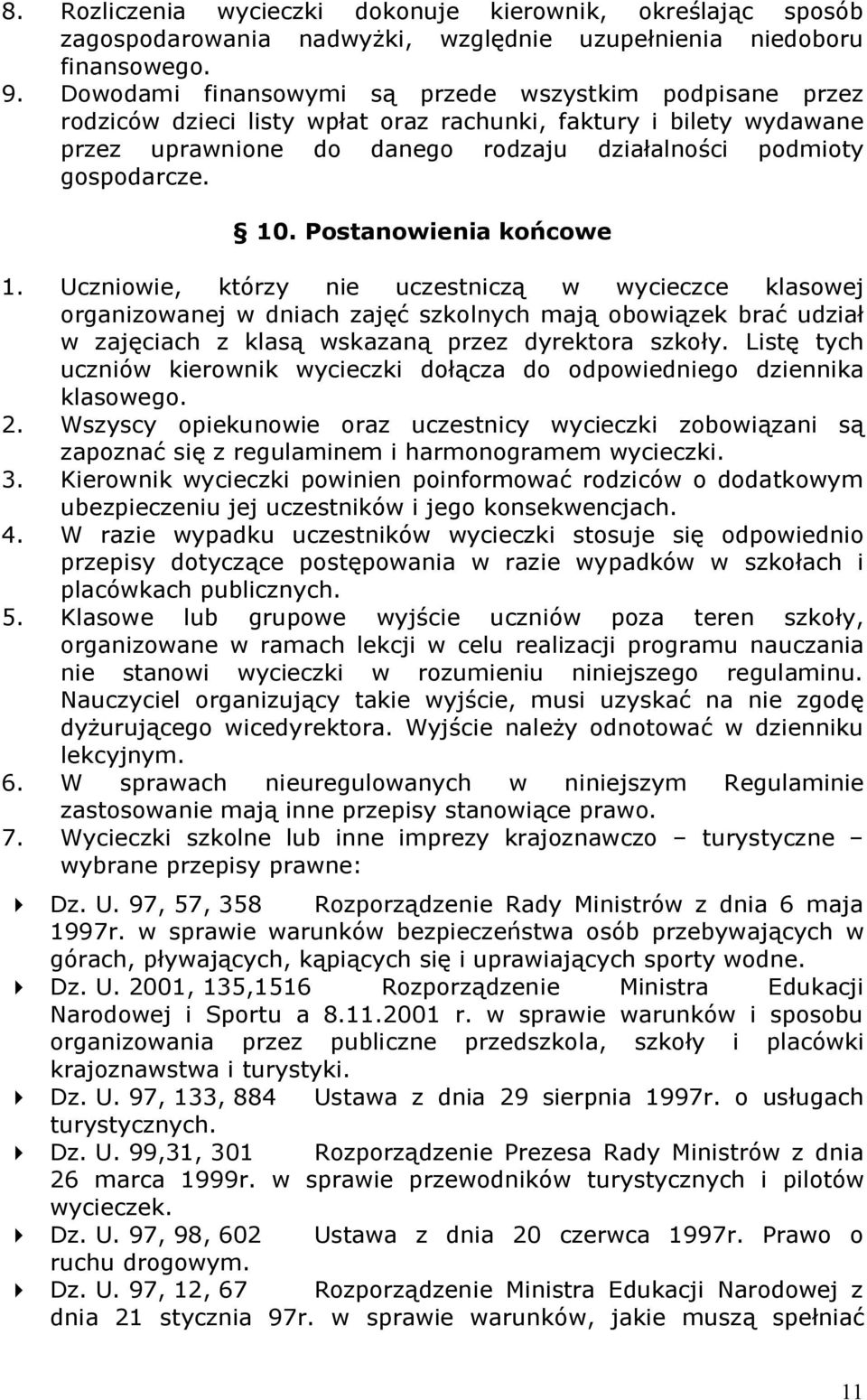 8. Rozliczenia wycieczki dokonuje kierownik, określając sposób zagospodarowania nadwyżki, względnie uzupełnienia niedoboru finansowego.
9. Dowodami finansowymi są przede wszystkim podpisane przez rodziców dzieci listy wpłat oraz rachunki, faktury i bilety wydawane przez uprawnione do danego rodzaju działalności podmioty gospodarcze.

§ 10. Postanowienia końcowe

1. Uczniowie, którzy nie uczestniczą w wycieczce klasowej organizowanej w dniach zajęć szkolnych mają obowiązek brać udział w zajęciach z klasą wskazaną przez dyrektora szkoły. Listę tych uczniów kierownik wycieczki dołącza do odpowiedniego dziennika klasowego.
2. Wszyscy opiekunowie oraz uczestnicy wycieczki zobowiązani są zapoznać się z regulaminem i harmonogramem wycieczki.
3. Kierownik wycieczki powinien poinformować rodziców o dodatkowym ubezpieczeniu jej uczestników i jego konsekwencjach.
4. W razie wypadku uczestników wycieczki stosuje się odpowiednio przepisy dotyczące postępowania w razie wypadków w szkołach i placówkach publicznych.
5. Klasowe lub grupowe wyjście uczniów poza teren szkoły, organizowane w ramach lekcji w celu realizacji programu nauczania nie stanowi wycieczki w rozumieniu niniejszego regulaminu. Nauczyciel organizujący takie wyjście, musi uzyskać na nie zgodę dyżurującego wicedyrektora. Wyjście należy odnotować w dzienniku lekcyjnym.
6. W sprawach nieuregulowanych w niniejszym Regulaminie zastosowanie mają inne przepisy stanowiące prawo.
7. Wycieczki szkolne lub inne imprezy krajoznawczo – turystyczne – wybrane przepisy prawne:

Dz. U. 97, 57, 358 Rozporządzenie Rady Ministrów z dnia 6 maja 1997r. w sprawie warunków bezpieczeństwa osób przebywających w górach, pływających, kąpiących się i uprawiających sporty wodne.
Dz. U. 2001, 135,1516 Rozporządzenie Ministra Edukacji Narodowej i Sportu a 8.11.2001 r. w sprawie warunków i sposobu organizowania przez publiczne przedszkola, szkoły i placówki krajoznawstwa i turystyki.
Dz. U. 97, 133, 884 Ustawa z dnia 29 sierpnia 1997r. o usługach turystycznych.
Dz. U. 99,31, 301 Rozporządzenie Prezesa Rady Ministrów z dnia 26 marca 1999r. w sprawie przewodników turystycznych i pilotów wycieczek.
Dz. U. 97, 98, 602 Ustawa z dnia 20 czerwca 1997r. Prawo o ruchu drogowym.
Dz. U. 97, 12, 67 Rozporządzenie Ministra Edukacji Narodowej z dnia 21 stycznia 97r. w sprawie warunków, jakie muszą spełniać

11